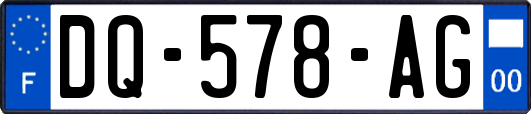 F

DQ-578-AG

00